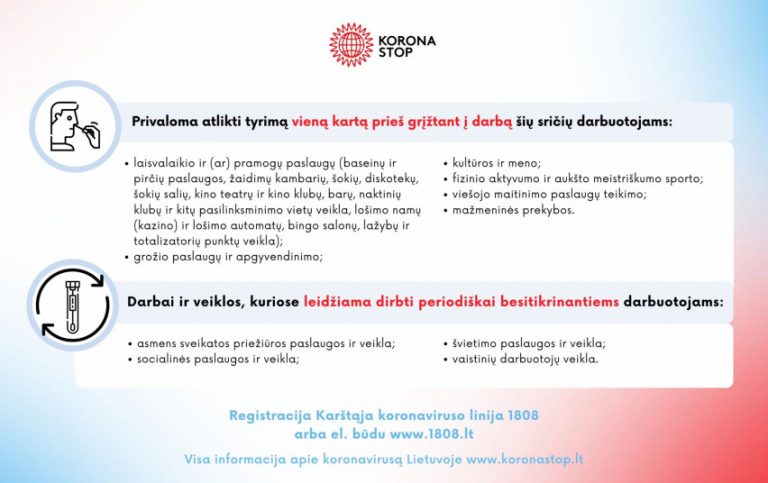 KORONA STOP

Privaloma atlikti tyrimą vieną kartą prieš grįžtant į darbą šių sričių darbuotojams:

• laisvalaikio ir (ar) pramogų paslaugų (baseinų ir pirčių paslaugos, žaidimų kambarių, šokių, diskotekų, šokių salių, kino teatrų ir kino klubų, barų, naktinių klubų ir kitų pasilinksminimo vietų veikla, lošimo namų (kazino) ir lošimo automatų, bingo salonų, lažybų ir totalizatorių punktų veikla);
• grožio paslaugų ir apgyvendinimo;

• kultūros ir meno;
• fizinio aktyvumo ir aukšto meistriškumo sporto;
• viešojo maitinimo paslaugų teikimo;
• mažmeninės prekybos.

Darbai ir veiklos, kuriose leidžiama dirbti periodiškai besitikrinantiems darbuotojams:

• asmens sveikatos priežiūros paslaugos ir veikla;
• socialinės paslaugos ir veikla;

• švietimo paslaugos ir veikla;
• vaistinių darbuotojų veikla.

Registracija Karštaja koronaviruso linija 1808 arba el. būdu www.1808.lt

Visa informacija apie koronavirusą Lietuvoje www.koronastop.lt